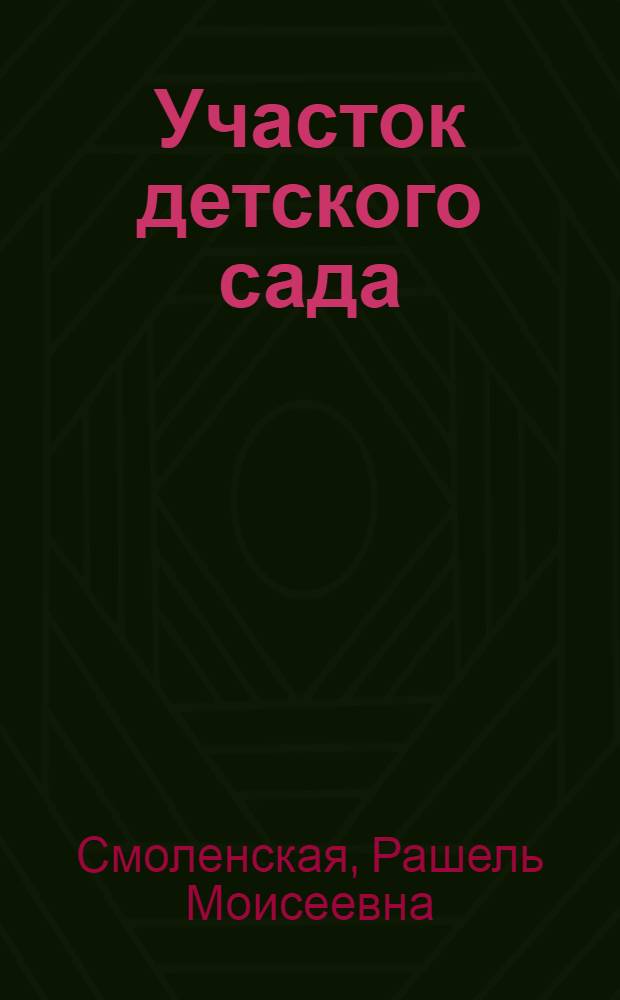 Участок детского сада

Смоленская, Рашель Моисеевна